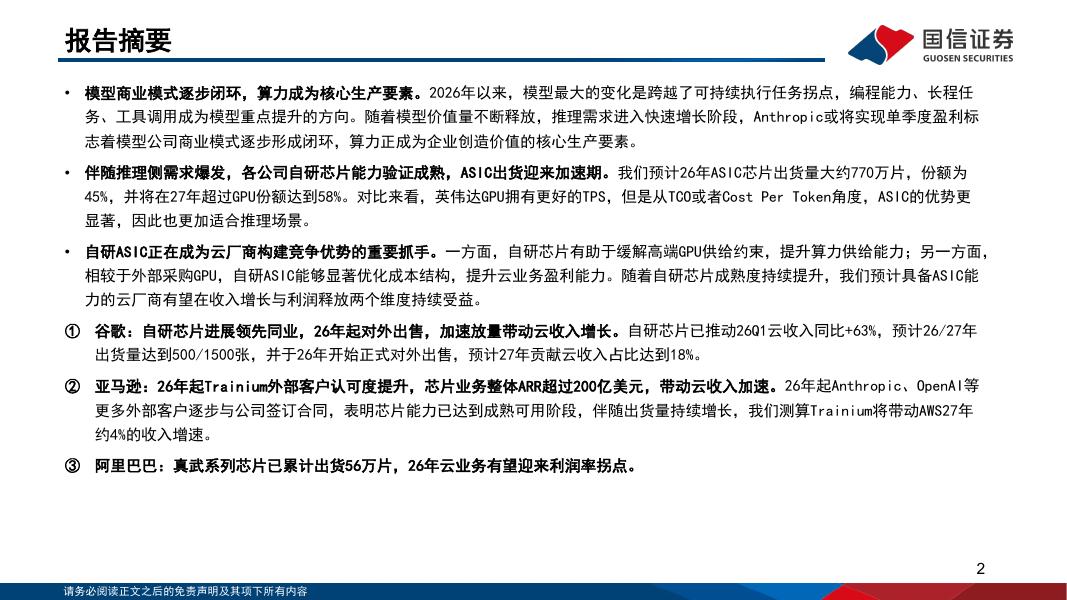 报告摘要

国信证券
GUOSEN SECURITIES

• 模型商业模式逐步闭环，算力成为核心生产要素。2026年以来，模型最大的变化是跨越了可持续执行任务拐点，编程能力、长程任务、工具调用成为模型重点提升的方向。随着模型价值量不断释放，推理需求进入快速增长阶段，Anthropic或将实现单季度盈利标志着模型公司商业模式逐步形成闭环，算力正成为企业创造价值的核心生产要素。

• 伴随推理侧需求爆发，各公司自研芯片能力验证成熟，ASIC出货迎来加速期。我们预计26年ASIC芯片出货量大约770万片，份额为45%，并将在27年超过GPU份额达到58%。对比来看，英伟达GPU拥有更好的TPS，但是从TCO或者Cost Per Token角度，ASIC的优势更显著，因此也更加适合推理场景。

• 自研ASIC正在成为云厂商构建竞争优势的重要抓手。一方面，自研芯片有助于缓解高端GPU供给约束，提升算力供给能力；另一方面，相较于外部采购GPU，自研ASIC能够显著优化成本结构，提升云业务盈利能力。随着自研芯片成熟度持续提升，我们预计具备ASIC能力的云厂商有望在收入增长与利润释放两个维度持续受益。

① 谷歌：自研芯片进展领先同业，26年起对外出售，加速放量带动云收入增长。自研芯片已推动26Q1云收入同比+63%，预计26/27年出货量达到500/1500张，并于26年开始正式对外出售，预计27年贡献云收入占比达到18%。

② 亚马逊：26年起Trainium外部客户认可度提升，芯片业务整体ARR超过200亿美元，带动云收入加速。26年起Anthropic、OpenAI等更多外部客户逐步与公司签订合同，表明芯片能力已达到成熟可用阶段，伴随出货量持续增长，我们测算Trainium将带动AWS27年约4%的收入增速。

③ 阿里巴巴：真武系列芯片已累计出货56万片，26年云业务有望迎来利润率拐点。

2

请务必阅读正文之后的免责声明及其项下所有内容